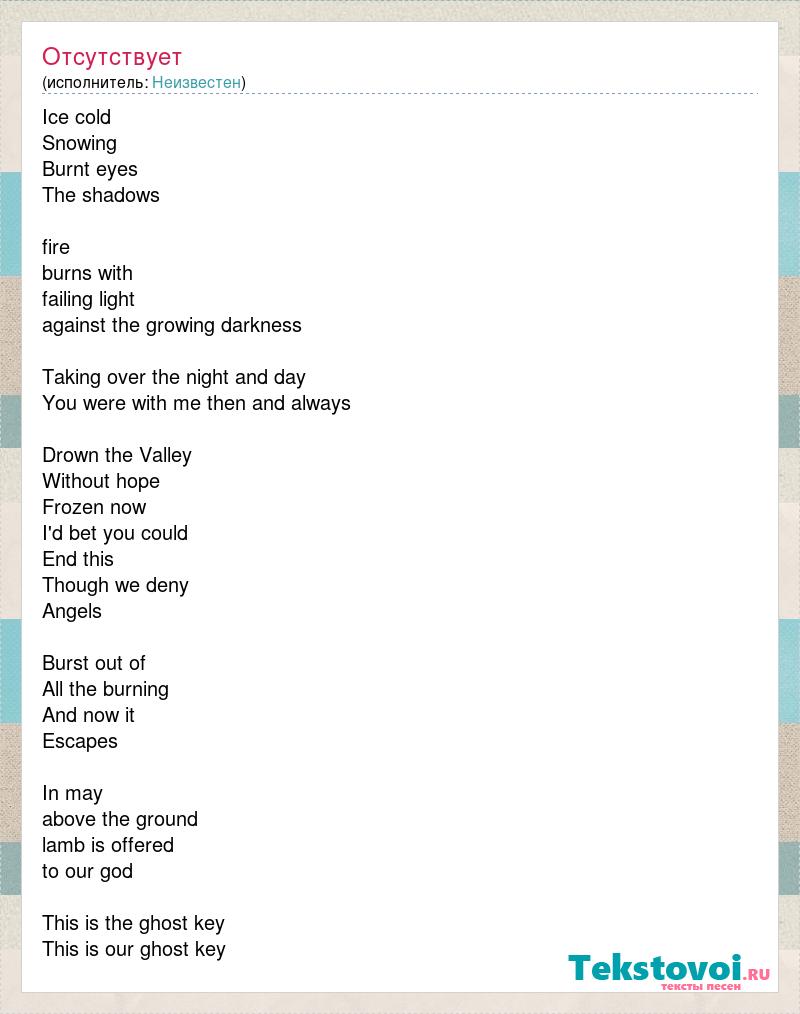 Отсутствует
(исполнитель: Неизвестен)

Ice cold
Snowing
Burnt eyes
The shadows

fire
burns with
failing light
against the growing darkness

Taking over the night and day
You were with me then and always

Drown the Valley
Without hope
Frozen now
I'd bet you could
End this
Though we deny
Angels

Burst out of
All the burning
And now it
Escapes

In may
above the ground
lamb is offered
to our god

This is the ghost key
This is our ghost key

Tekstovoi.RU
тексты песен